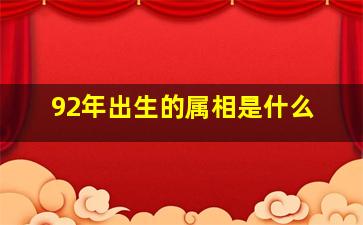 92年出生的属相是什么